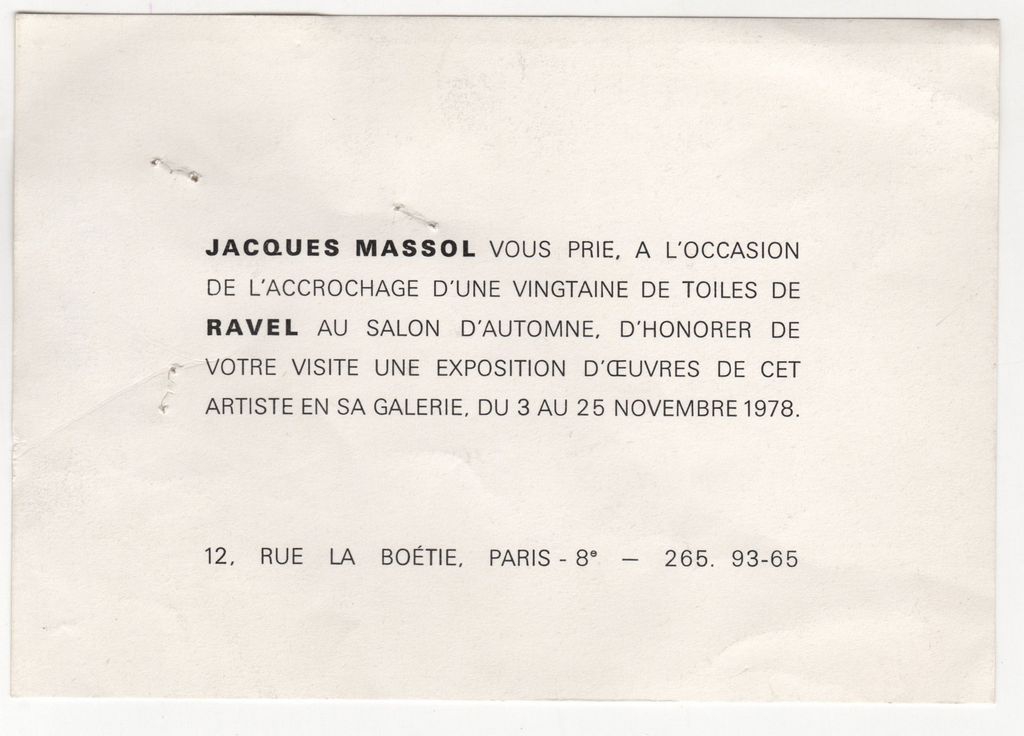 JACQUES MASSOL VOUS PRIE, A L'OCCASION DE L'ACCROCHAGE D'UNE VINGTAINE DE TOILES DE RAVEL AU SALON D'AUTOMNE, D'HONORER DE VOTRE VISITE UNE EXPOSITION D'ŒUVRES DE CET ARTISTE EN SA GALERIE, DU 3 AU 25 NOVEMBRE 1978.

12, RUE LA BOÉTIE, PARIS - 8e — 265. 93-65